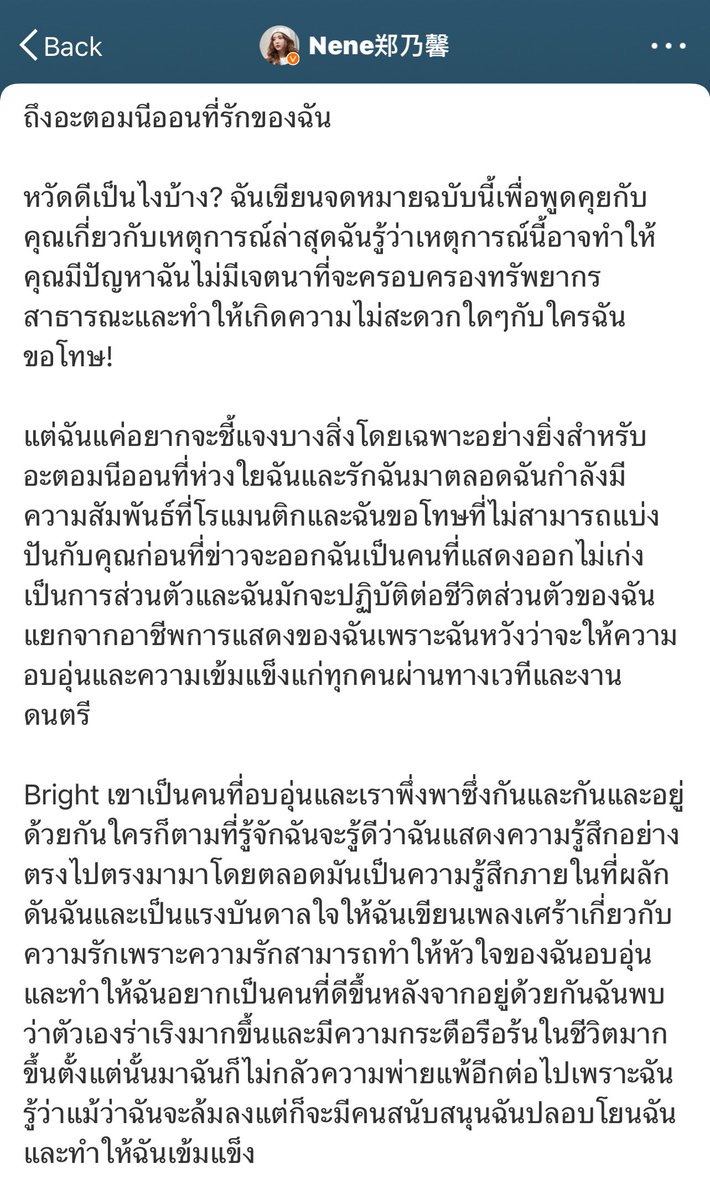 Back

Nene郑乃馨

ถึงอะตอมนีออนที่รักของฉัน

หวัดดีเป็นไงบ้าง? ฉันเขียนจดหมายฉบับนี้เพื่อพูดคุยกับคุณเกี่ยวกับเหตุการณ์ล่าสุดฉันรู้ว่าเหตุการณ์นี้อาจทำให้คุณมีปัญหาฉันไม่มีเจตนาที่จะครอบครองทรัพยากรสาธารณะและทำให้เกิดความไม่สะดวกใดๆกับใครฉันขอโทษ!

แต่ฉันแค่อยากจะชี้แจงบางสิ่งโดยเฉพาะอย่างยิ่งสำหรับอะตอมนีออนที่ห่วงใยฉันและรักฉันมาตลอดฉันกำลังมีความสัมพันธ์ที่โรแมนติกและฉันขอโทษที่ไม่สามารถแบ่งปันกับคุณก่อนที่ข่าวจะออกฉันเป็นคนที่แสดงออกไม่เก่งเป็นการส่วนตัวและฉันมักจะปฏิบัติต่อชีวิตส่วนตัวของฉันแยกจากอาชีพการแสดงของฉันเพราะฉันหวังว่าจะให้ความอบอุ่นและความเข้มแข็งแก่ทุกคนผ่านทางเวทีและงานดนตรี

Bright เขาเป็นคนที่อบอุ่นและเราพึ่งพาซึ่งกันและกันและอยู่ด้วยกันใครก็ตามที่รู้จักฉันจะรู้ดีว่าฉันแสดงความรู้สึกอย่างตรงไปตรงมามาโดยตลอดมันเป็นความรู้สึกภายในที่ผลักดันฉันและเป็นแรงบันดาลใจให้ฉันเขียนเพลงเศร้าเกี่ยวกับความรักเพราะความรักสามารถทำให้หัวใจของฉันอบอุ่นและทำให้ฉันอยากเป็นคนที่ดีขึ้นหลังจากอยู่ด้วยกันฉันพบว่าตัวเองร่าเริงมากขึ้นและมีความกระตือรือร้นในชีวิตมากขึ้นตั้งแต่นั้นมาฉันก็ไม่กลัวความพ่ายแพ้อีกต่อไปเพราะฉันรู้ว่าแม้ว่าฉันจะล้มลงแต่ก็จะมีคนสนับสนุนฉันปลอบโยนฉันและทำให้ฉันเข้มแข็ง